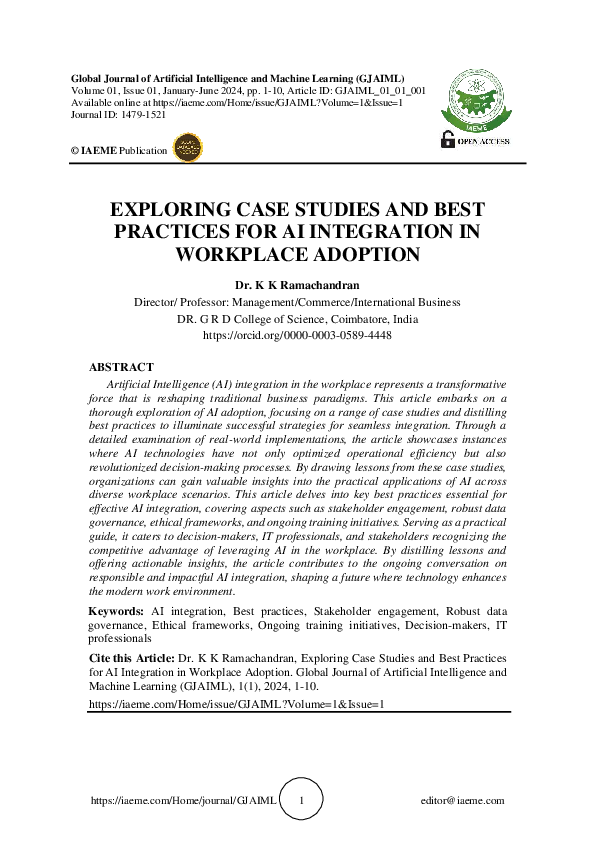 Global Journal of Artificial Intelligence and Machine Learning (GJAIML)
Volume 01, Issue 01, January-June 2024, pp. 1-10, Article ID: GJAIML_01_01_001
Available online at https://iaeme.com/Home/issue/GJAIML?Volume=1&Issue=1
Journal ID: 1479-1521

IAEME

OPEN ACCESS

© IAEME Publication

EXPLORING CASE STUDIES AND BEST PRACTICES FOR AI INTEGRATION IN WORKPLACE ADOPTION

Dr. K K Ramachandran
Director/ Professor: Management/Commerce/International Business
DR. G R D College of Science, Coimbatore, India
https://orcid.org/0000-0003-0589-4448

ABSTRACT

Artificial Intelligence (AI) integration in the workplace represents a transformative force that is reshaping traditional business paradigms. This article embarks on a thorough exploration of AI adoption, focusing on a range of case studies and distilling best practices to illuminate successful strategies for seamless integration. Through a detailed examination of real-world implementations, the article showcases instances where AI technologies have not only optimized operational efficiency but also revolutionized decision-making processes. By drawing lessons from these case studies, organizations can gain valuable insights into the practical applications of AI across diverse workplace scenarios. This article delves into key best practices essential for effective AI integration, covering aspects such as stakeholder engagement, robust data governance, ethical frameworks, and ongoing training initiatives. Serving as a practical guide, it caters to decision-makers, IT professionals, and stakeholders recognizing the competitive advantage of leveraging AI in the workplace. By distilling lessons and offering actionable insights, the article contributes to the ongoing conversation on responsible and impactful AI integration, shaping a future where technology enhances the modern work environment.

Keywords: AI integration, Best practices, Stakeholder engagement, Robust data governance, Ethical frameworks, Ongoing training initiatives, Decision-makers, IT professionals

Cite this Article: Dr. K K Ramachandran, Exploring Case Studies and Best Practices for AI Integration in Workplace Adoption. Global Journal of Artificial Intelligence and Machine Learning (GJAIML), 1(1), 2024, 1-10.
https://iaeme.com/Home/issue/GJAIML?Volume=1&Issue=1

https://iaeme.com/Home/journal/GJAIML 1 editor@iaeme.com